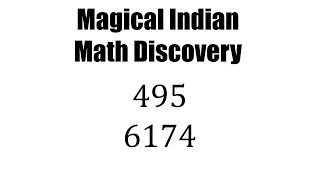 Magical Indian Math Discovery

495
6174